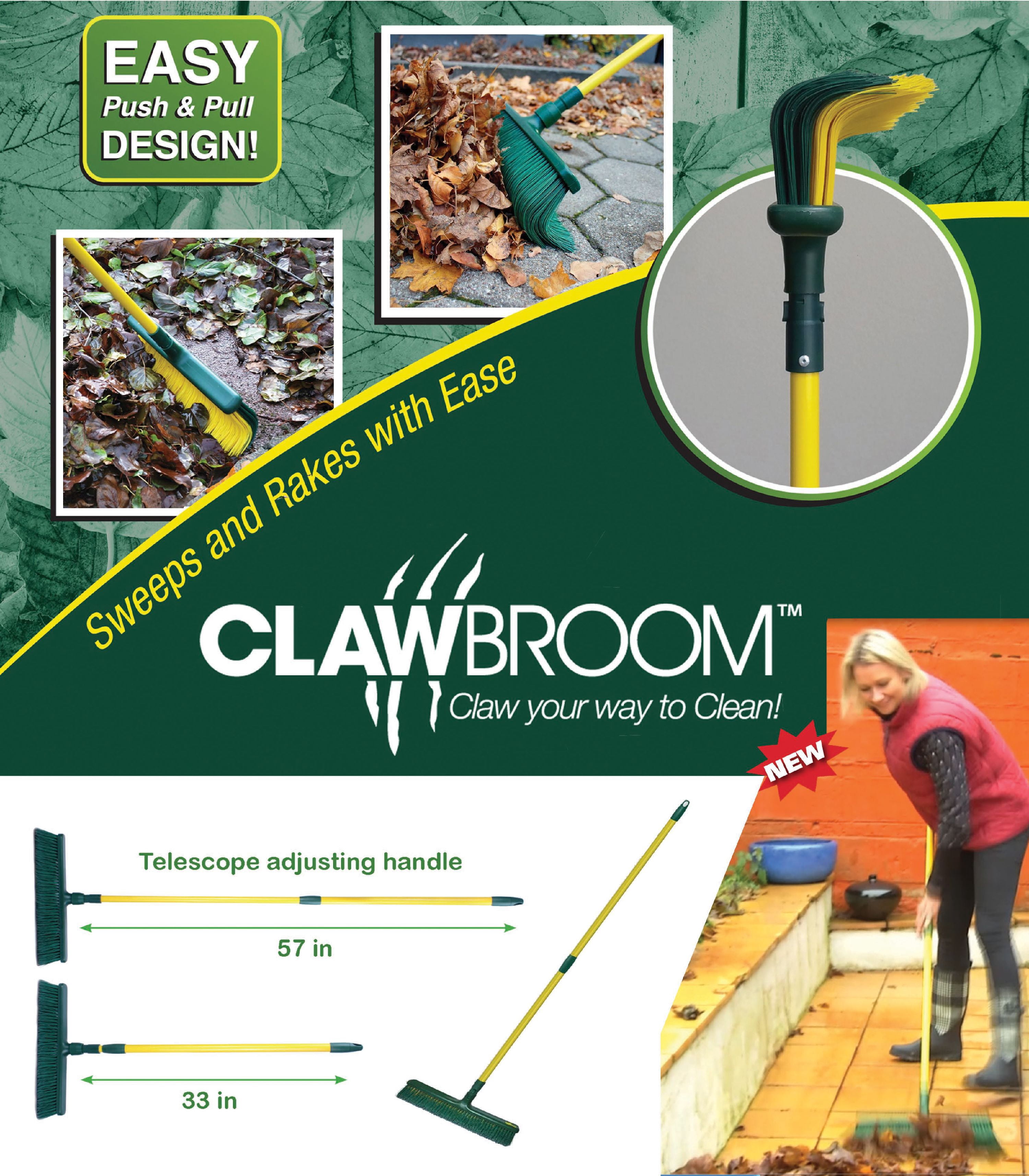 EASY
Push & Pull
DESIGN!

Sweeps and Rakes with Ease

CLAWBROOM™
Claw your way to Clean!

NEW

Telescope adjusting handle

57 in

33 in